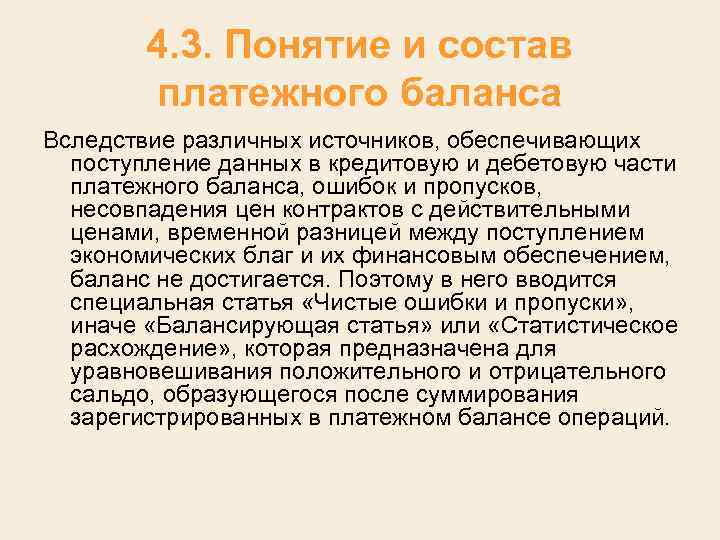 4.3. Понятие и состав платежного баланса

Вследствие различных источников, обеспечивающих поступление данных в кредитовую и дебетовую части платежного баланса, ошибок и пропусков, несовпадения цен контрактов с действительными ценами, временной разницей между поступлением экономических благ и их финансовым обеспечением, баланс не достигается. Поэтому в него вводится специальная статья «Чистые ошибки и пропуски», иначе «Балансирующая статья» или «Статистическое расхождение», которая предназначена для уравновешивания положительного и отрицательного сальдо, образующегося после суммирования зарегистрированных в платежном балансе операций.